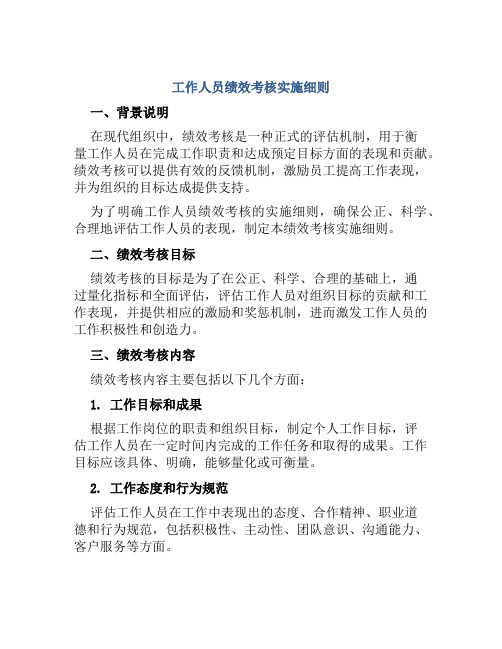 工作人员绩效考核实施细则

一、背景说明

在现代组织中，绩效考核是一种正式的评估机制，用于衡量工作人员在完成工作职责和达成预定目标方面的表现和贡献。绩效考核可以提供有效的反馈机制，激励员工提高工作表现，并为组织的目标达成提供支持。

为了明确工作人员绩效考核的实施细则，确保公正、科学、合理地评估工作人员的表现，制定本绩效考核实施细则。

二、绩效考核目标

绩效考核的目标是为了在公正、科学、合理的基础上，通过量化指标和全面评估，评估工作人员对组织目标的贡献和工作表现，并提供相应的激励和奖惩机制，进而激发工作人员的工作积极性和创造力。

三、绩效考核内容

绩效考核内容主要包括以下几个方面：

1. 工作目标和成果

根据工作岗位的职责和组织目标，制定个人工作目标，评估工作人员在一定时间内完成的工作任务和取得的成果。工作目标应该具体、明确，能够量化或可衡量。

2. 工作态度和行为规范

评估工作人员在工作中表现出的态度、合作精神、职业道德和行为规范，包括积极性、主动性、团队意识、沟通能力、客户服务等方面。